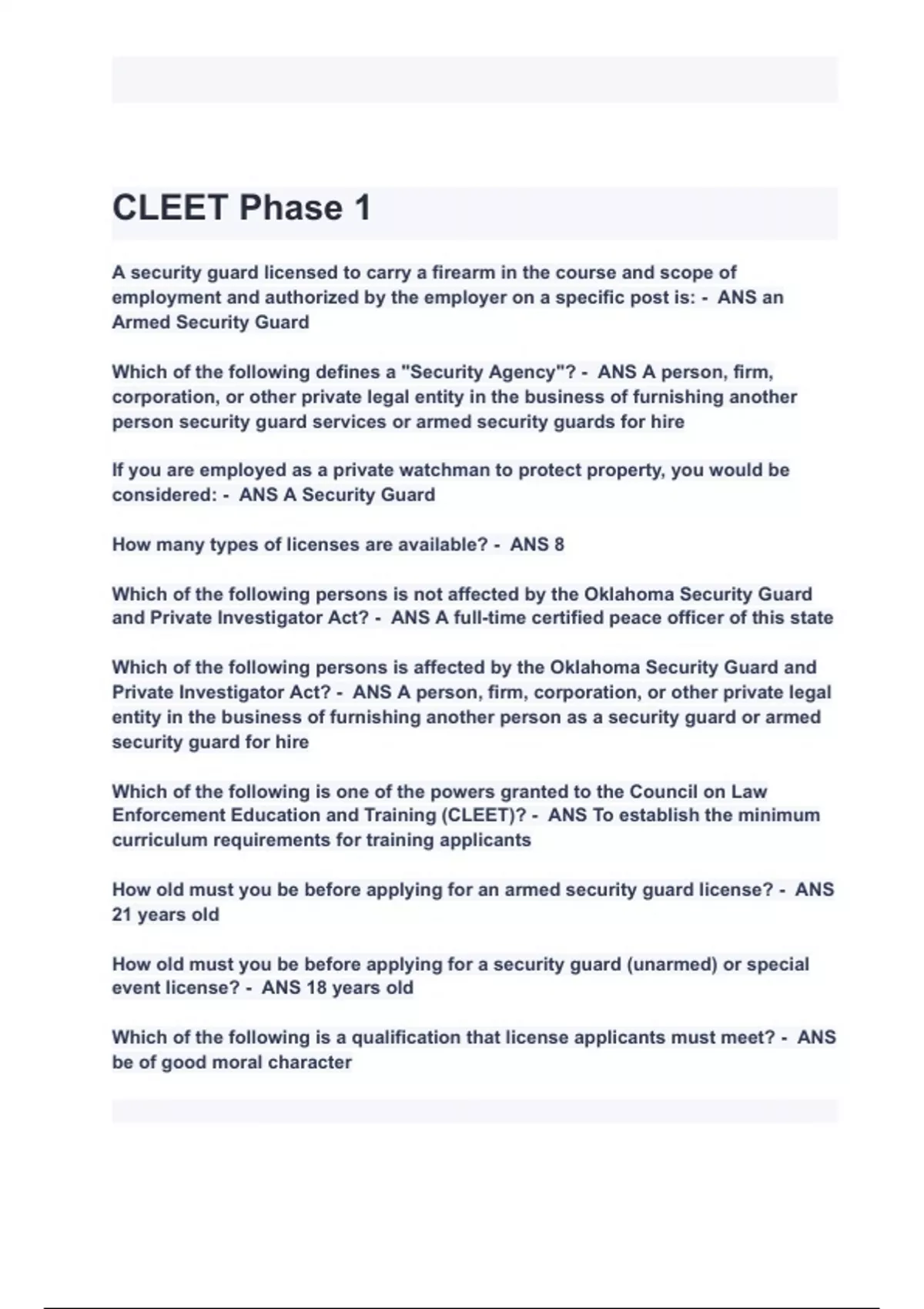 CLEET Phase 1

A security guard licensed to carry a firearm in the course and scope of employment and authorized by the employer on a specific post is: - ANS an Armed Security Guard

Which of the following defines a "Security Agency"? - ANS A person, firm, corporation, or other private legal entity in the business of furnishing another person security guard services or armed security guards for hire

If you are employed as a private watchman to protect property, you would be considered: - ANS A Security Guard

How many types of licenses are available? - ANS 8

Which of the following persons is not affected by the Oklahoma Security Guard and Private Investigator Act? - ANS A full-time certified peace officer of this state

Which of the following persons is affected by the Oklahoma Security Guard and Private Investigator Act? - ANS A person, firm, corporation, or other private legal entity in the business of furnishing another person as a security guard or armed security guard for hire

Which of the following is one of the powers granted to the Council on Law Enforcement Education and Training (CLEET)? - ANS To establish the minimum curriculum requirements for training applicants

How old must you be before applying for an armed security guard license? - ANS 21 years old

How old must you be before applying for a security guard (unarmed) or special event license? - ANS 18 years old

Which of the following is a qualification that license applicants must meet? - ANS be of good moral character